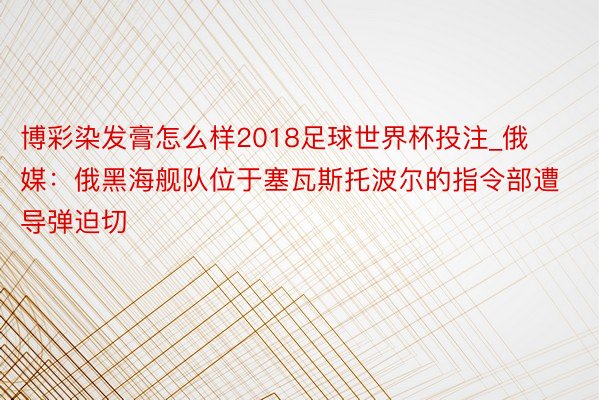 博彩染发膏怎么样2018足球世界杯投注_俄媒：俄黑海舰队位于塞瓦斯托波尔的指令部遭导弹迫切